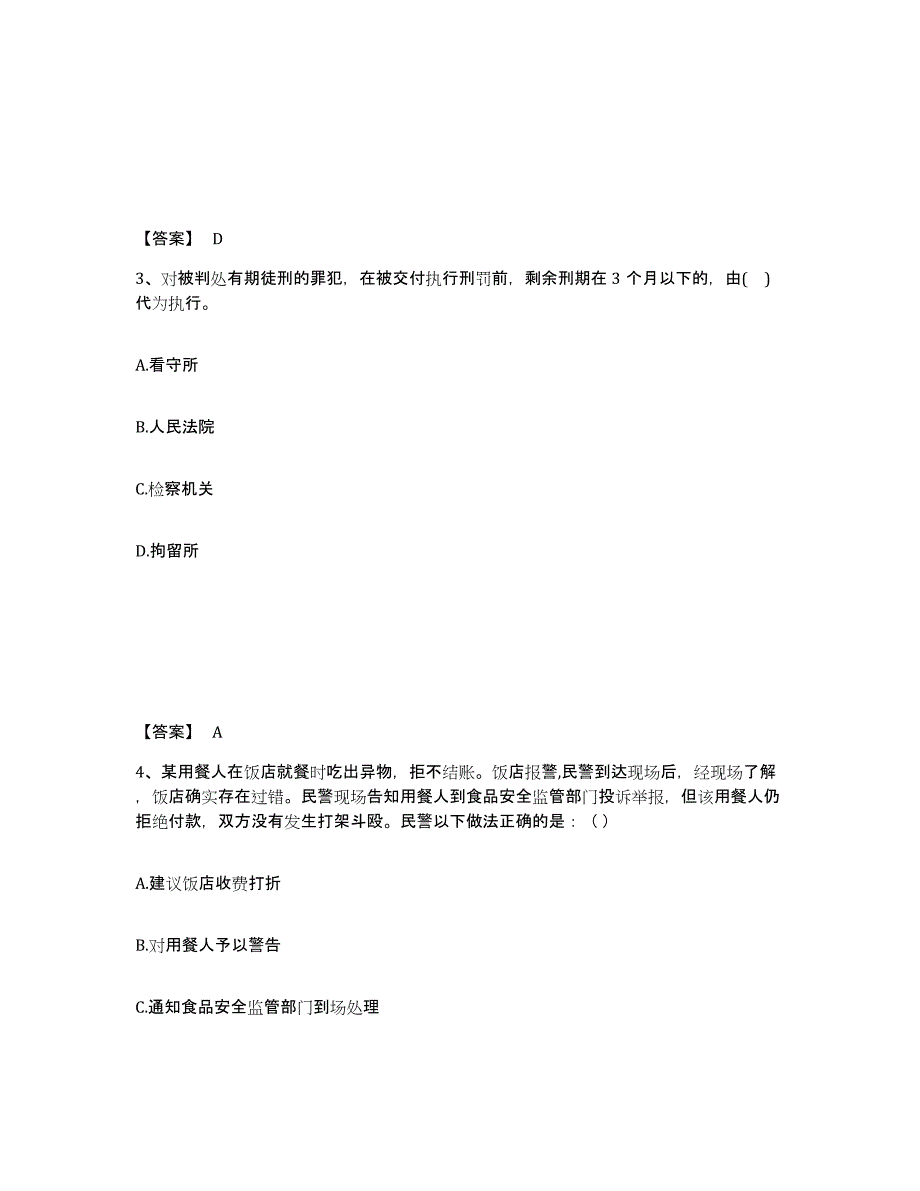 【答案】 D

3、对被判处有期徒刑的罪犯，在被交付执行刑罚前，剩余刑期在 3 个月以下的，由( )代为执行。

A.看守所

B.人民法院

C.检察机关

D.拘留所

【答案】 A

4、某用餐人在饭店就餐时吃出异物，拒不结账。饭店报警,民警到达现场后，经现场了解，饭店确实存在过错。民警现场告知用餐人到食品安全监管部门投诉举报，但该用餐人仍拒绝付款，双方没有发生打架斗殴。民警以下做法正确的是：（ ）

A.建议饭店收费打折

B.对用餐人予以警告

C.通知食品安全监管部门到场处理